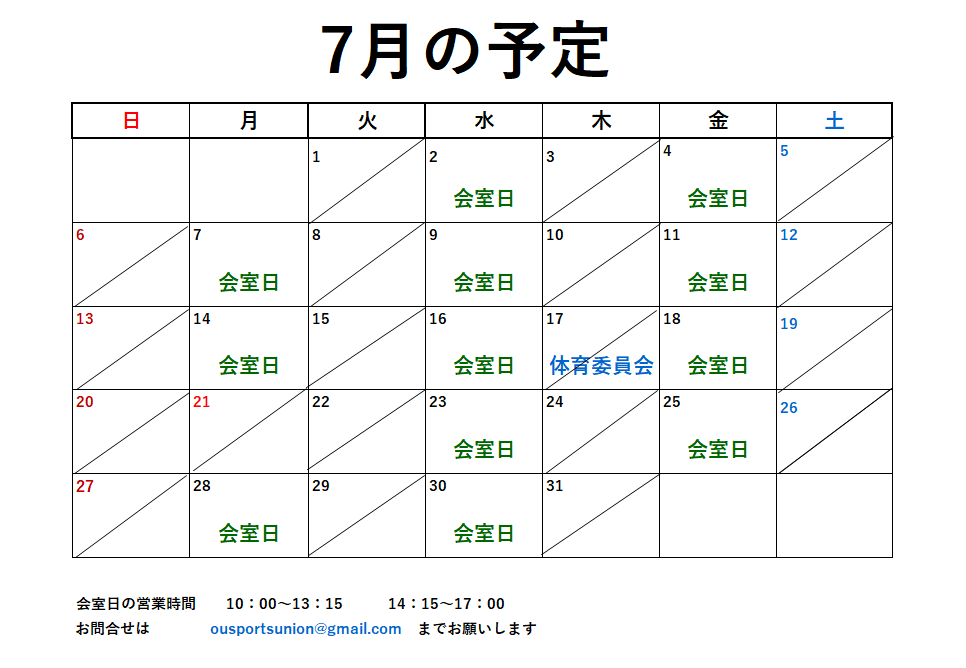 7月の予定

| 日 | 月 | 火 | 水 | 木 | 金 | 土 |
|---|---|---|---|---|---|---|
| | | 1 | 2 会室日 | 3 | 4 会室日 | 5 |
| 6 | 7 会室日 | 8 | 9 会室日 | 10 | 11 会室日 | 12 |
| 13 | 14 会室日 | 15 | 16 会室日 | 17 体育委員会 | 18 会室日 | 19 |
| 20 | 21 | 22 | 23 会室日 | 24 | 25 会室日 | 26 |
| 27 | 28 会室日 | 29 | 30 会室日 | 31 | | |

会室日の営業時間　10：00～13：15　14：15～17：00
お問合せは　ousportsunion@gmail.com　までお願いします